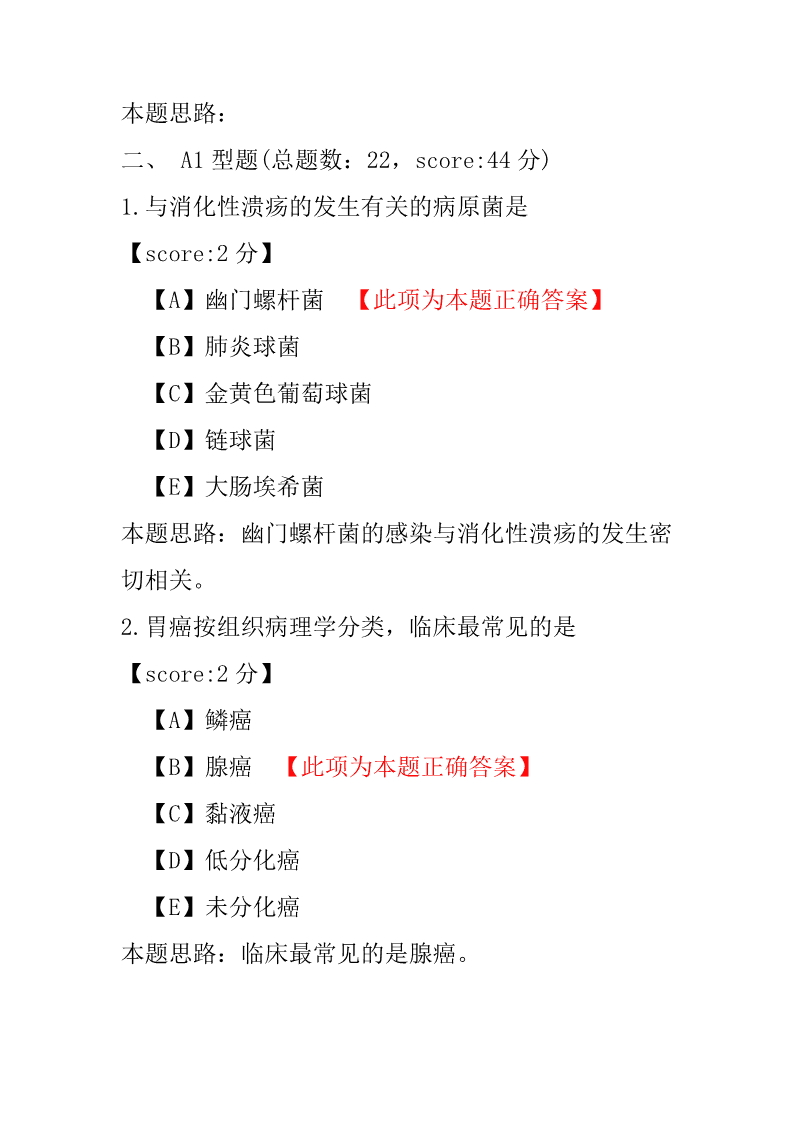 本题思路：

二、 A1 型题(总题数：22，score:44 分)

1.与消化性溃疡的发生有关的病原菌是

【score:2 分】

【A】幽门螺杆菌 【此项为本题正确答案】

【B】肺炎球菌

【C】金黄色葡萄球菌

【D】链球菌

【E】大肠埃希菌

本题思路：幽门螺杆菌的感染与消化性溃疡的发生密切相关。

2.胃癌按组织病理学分类，临床最常见的是

【score:2 分】

【A】鳞癌

【B】腺癌 【此项为本题正确答案】

【C】黏液癌

【D】低分化癌

【E】未分化癌

本题思路：临床最常见的是腺癌。